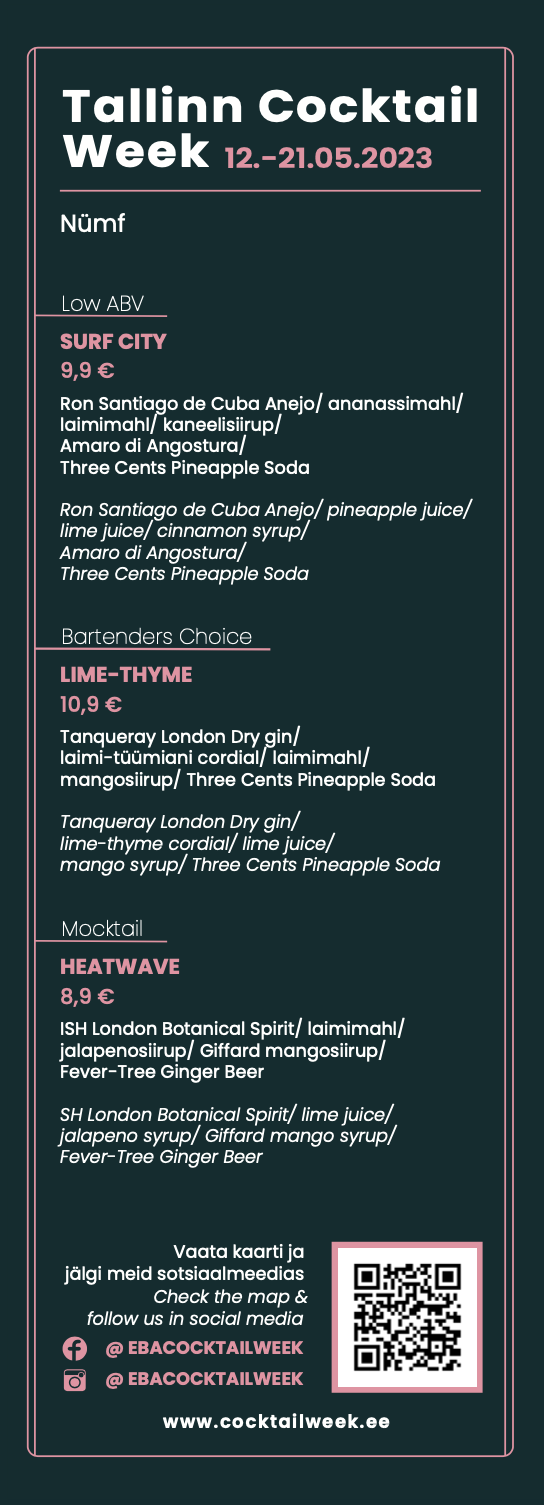 Tallinn Cocktail Week 12.-21.05.2023

Nümf

Low ABV

SURF CITY

9,9 €

Ron Santiago de Cuba Anejo/ ananassimahl/ laimimahl/ kaneelisiirup/ Amaro di Angostura/ Three Cents Pineapple Soda

Ron Santiago de Cuba Anejo/ pineapple juice/ lime juice/ cinnamon syrup/ Amaro di Angostura/ Three Cents Pineapple Soda

Bartenders Choice

LIME-THYME

10,9 €

Tanqueray London Dry gin/ laimi-tüümiani cordial/ laimimahl/ mangosiirup/ Three Cents Pineapple Soda

Tanqueray London Dry gin/ lime-thyme cordial/ lime juice/ mango syrup/ Three Cents Pineapple Soda

Mocktail

HEATWAVE

8,9 €

ISH London Botanical Spirit/ laimimahl/ jalapenosiirup/ Giffard mangosiirup/ Fever-Tree Ginger Beer

SH London Botanical Spirit/ lime juice/ jalapeno syrup/ Giffard mango syrup/ Fever-Tree Ginger Beer

Vaata kaarti ja jälgi meid sotsiaalmeedias
Check the map & follow us in social media

@ EBACOCKTAILWEEK
@ EBACOCKTAILWEEK

www.cocktailweek.ee